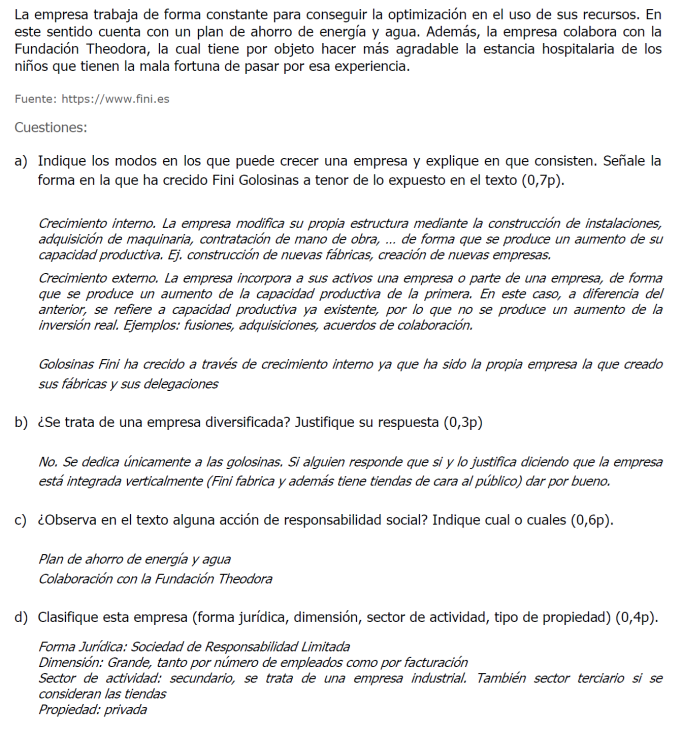 La empresa trabaja de forma constante para conseguir la optimización en el uso de sus recursos. En este sentido cuenta con un plan de ahorro de energía y agua. Además, la empresa colabora con la Fundación Theodora, la cual tiene por objeto hacer más agradable la estancia hospitalaria de los niños que tienen la mala fortuna de pasar por esa experiencia.

Fuente: https://www.fini.es

Cuestiones:

a) Indique los modos en los que puede crecer una empresa y explique en que consisten. Señale la forma en la que ha crecido Fini Golosinas a tenor de lo expuesto en el texto (0,7p).

Crecimiento interno. La empresa modifica su propia estructura mediante la construcción de instalaciones, adquisición de maquinaria, contratación de mano de obra, ... de forma que se produce un aumento de su capacidad productiva. Ej. construcción de nuevas fábricas, creación de nuevas empresas.

Crecimiento externo. La empresa incorpora a sus activos una empresa o parte de una empresa, de forma que se produce un aumento de la capacidad productiva de la primera. En este caso, a diferencia del anterior, se refiere a capacidad productiva ya existente, por lo que no se produce un aumento de la inversión real. Ejemplos: fusiones, adquisiciones, acuerdos de colaboración.

Golosinas Fini ha crecido a través de crecimiento interno ya que ha sido la propia empresa la que creado sus fábricas y sus delegaciones

b) ¿Se trata de una empresa diversificada? Justifique su respuesta (0,3p)

No. Se dedica únicamente a las golosinas. Si alguien responde que si y lo justifica diciendo que la empresa está integrada verticalmente (Fini fabrica y además tiene tiendas de cara al público) dar por bueno.

c) ¿Observa en el texto alguna acción de responsabilidad social? Indique cual o cuales (0,6p).

Plan de ahorro de energía y agua
Colaboración con la Fundación Theodora

d) Clasifique esta empresa (forma jurídica, dimensión, sector de actividad, tipo de propiedad) (0,4p).

Forma Jurídica: Sociedad de Responsabilidad Limitada
Dimensión: Grande, tanto por número de empleados como por facturación
Sector de actividad: secundario, se trata de una empresa industrial. También sector terciario si se consideran las tiendas
Propiedad: privada